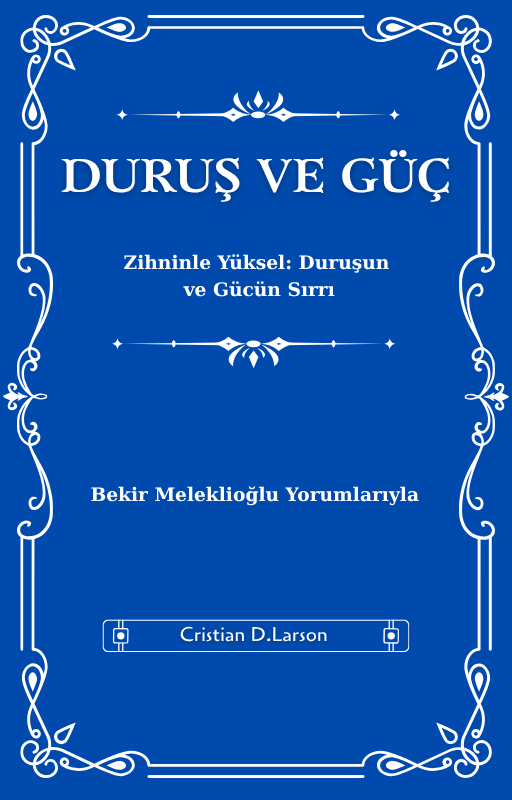 DURUŞ VE GÜÇ

Zihninle Yüksel: Duruşun ve Gücün Sırrı

Bekir Meleklioğlu Yorumlarıyla

Cristian D.Larson